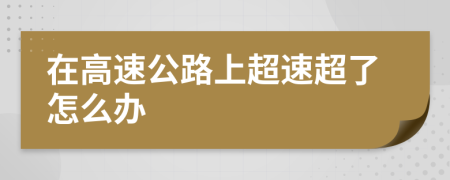 在高速公路上超速超了怎么办